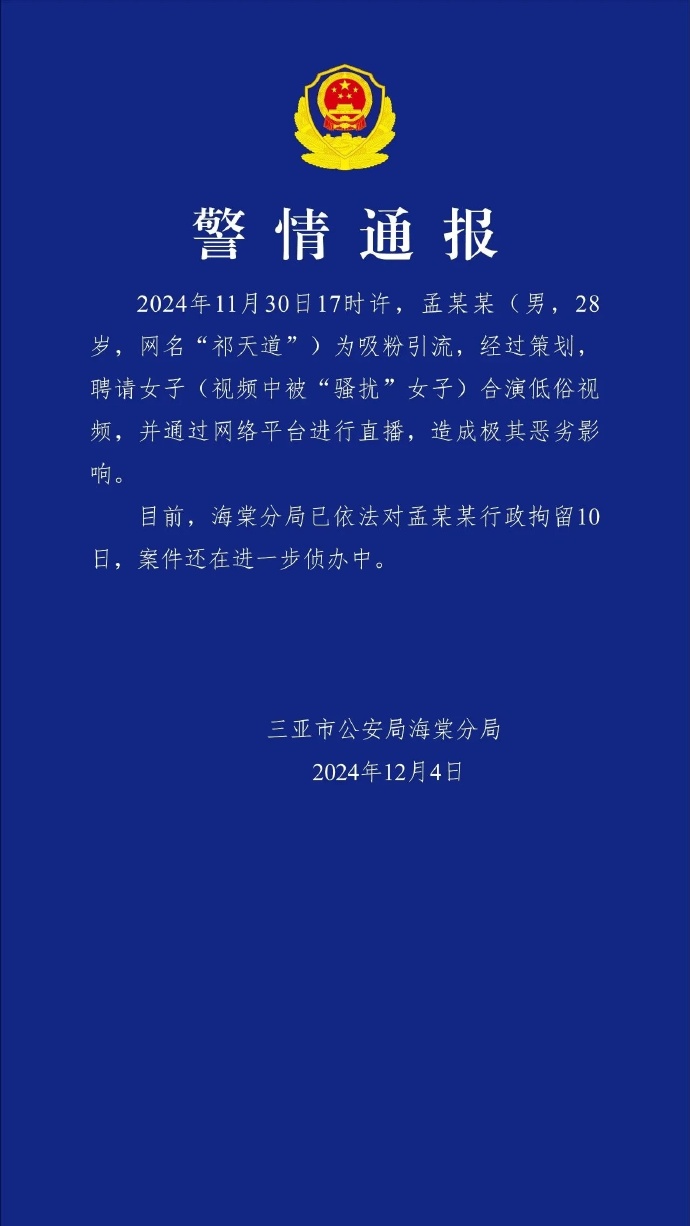 警情通报

2024年11月30日17时许，孟某某（男，28岁，网名“祁天道”）为吸粉引流，经过策划，聘请女子（视频中被“骚扰”女子）合演低俗视频，并通过网络平台进行直播，造成极其恶劣影响。

目前，海棠分局已依法对孟某某行政拘留10日，案件还在进一步侦办中。

三亚市公安局海棠分局
2024年12月4日